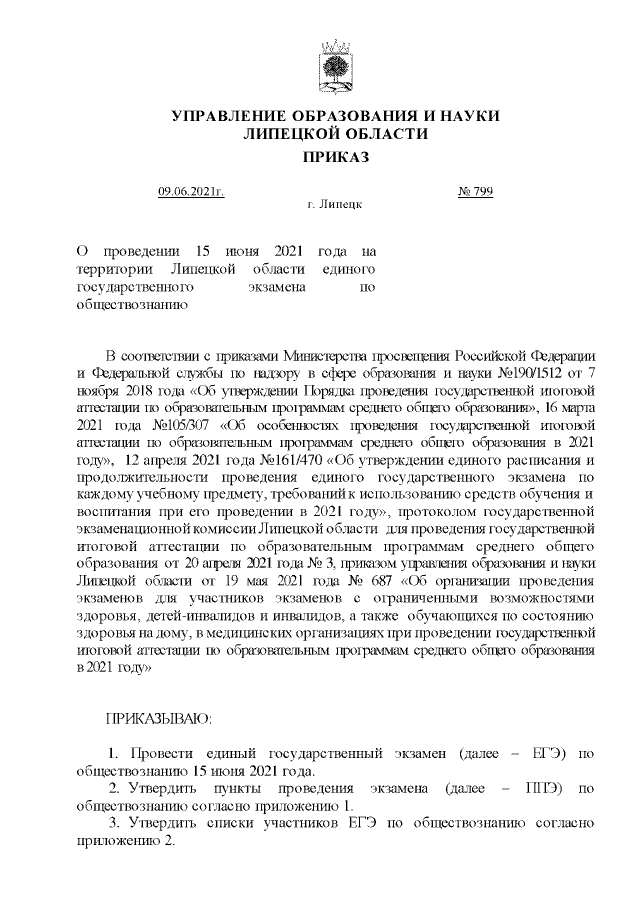 УПРАВЛЕНИЕ ОБРАЗОВАНИЯ И НАУКИ ЛИПЕЦКОЙ ОБЛАСТИ

ПРИКАЗ

09.06.2021г. № 799

г. Липецк

О проведении 15 июня 2021 года на территории Липецкой области единого государственного экзамена по обществознанию

В соответствии с приказами Министерства просвещения Российской Федерации и Федеральной службы по надзору в сфере образования и науки №190/1512 от 7 ноября 2018 года «Об утверждении Порядка проведения государственной итоговой аттестации по образовательным программам среднего общего образования», 16 марта 2021 года №105/307 «Об особенностях проведения государственной итоговой аттестации по образовательным программам среднего общего образования в 2021 году», 12 апреля 2021 года №161/470 «Об утверждении единого расписания и продолжительности проведения единого государственного экзамена по каждому учебному предмету, требований к использованию средств обучения и воспитания при его проведении в 2021 году», протоколом государственной экзаменационной комиссии Липецкой области для проведения государственной итоговой аттестации по образовательным программам среднего общего образования от 20 апреля 2021 года № 3, приказом управления образования и науки Липецкой области от 19 мая 2021 года № 687 «Об организации проведения экзаменов для участников экзаменов с ограниченными возможностями здоровья, детей-инвалидов и инвалидов, а также обучающихся по состоянию здоровья на дому, в медицинских организациях при проведении государственной итоговой аттестации по образовательным программам среднего общего образования в 2021 году»

ПРИКАЗЫВАЮ:

1. Провести единый государственный экзамен (далее – ЕГЭ) по обществознанию 15 июня 2021 года.

2. Утвердить пункты проведения экзамена (далее – ППЭ) по обществознанию согласно приложению 1.

3. Утвердить списки участников ЕГЭ по обществознанию согласно приложению 2.